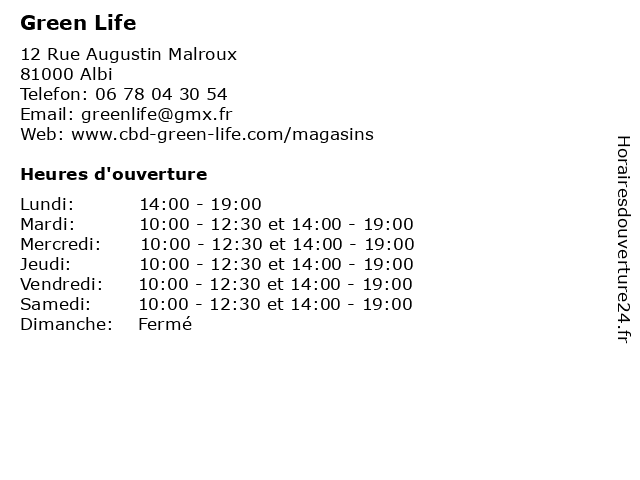 Green Life

12 Rue Augustin Malroux
81000 Albi
Telefon: 06 78 04 30 54
Email: greenlife@gmx.fr
Web: www.cbd-green-life.com/magasins

Heures d'ouverture

| | |
|---|---|
| Lundi: | 14:00 - 19:00 |
| Mardi: | 10:00 - 12:30 et 14:00 - 19:00 |
| Mercredi: | 10:00 - 12:30 et 14:00 - 19:00 |
| Jeudi: | 10:00 - 12:30 et 14:00 - 19:00 |
| Vendredi: | 10:00 - 12:30 et 14:00 - 19:00 |
| Samedi: | 10:00 - 12:30 et 14:00 - 19:00 |
| Dimanche: | Fermé |

Horairesdouverture24.fr